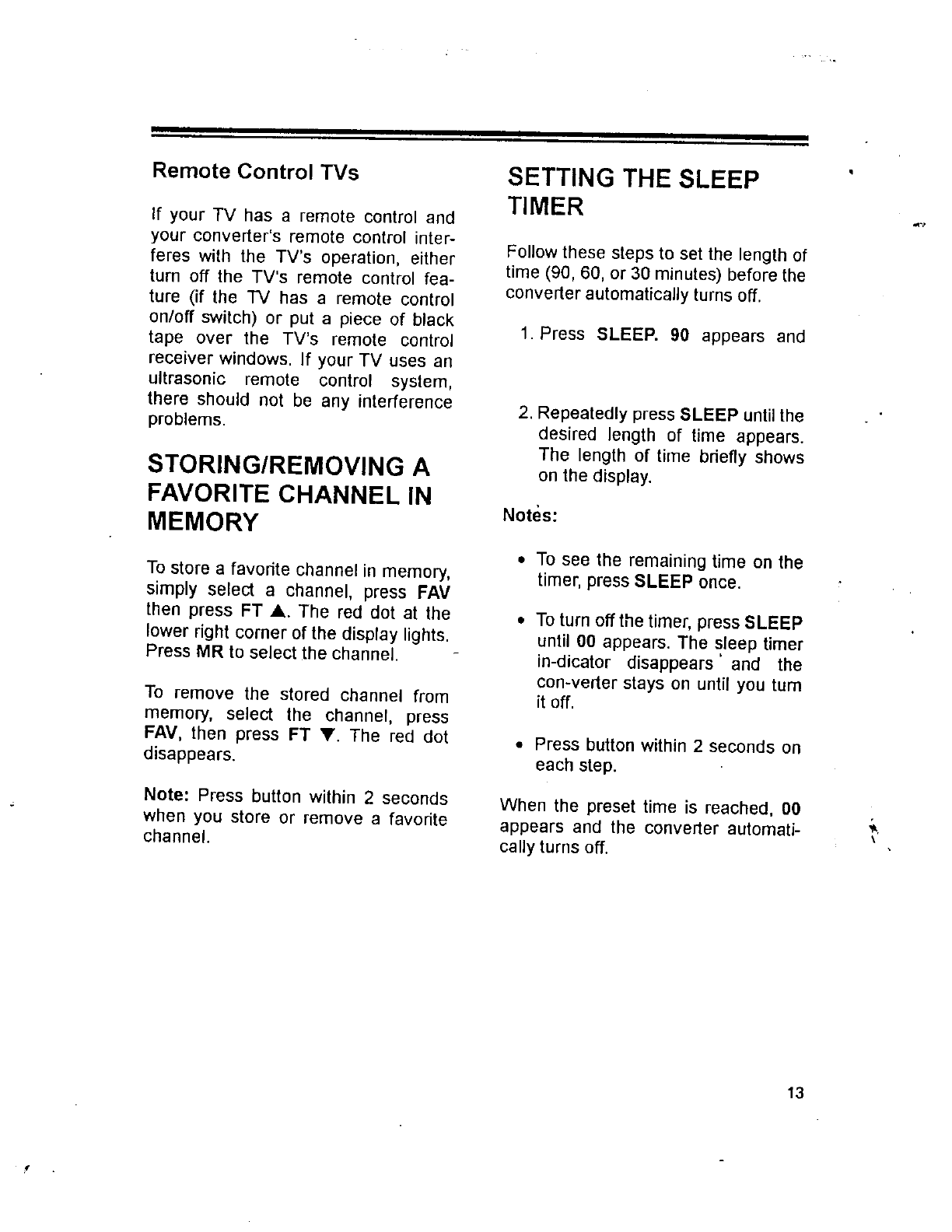 Remote Control TVs

If your TV has a remote control and your converter's remote control interferes with the TV's operation, either turn off the TV's remote control feature (if the TV has a remote control on/off switch) or put a piece of black tape over the TV's remote control receiver windows. If your TV uses an ultrasonic remote control system, there should not be any interference problems.

STORING/REMOVING A FAVORITE CHANNEL IN MEMORY

To store a favorite channel in memory, simply select a channel, press FAV then press FT ▲. The red dot at the lower right corner of the display lights. Press MR to select the channel.

To remove the stored channel from memory, select the channel, press FAV, then press FT ▼. The red dot disappears.

Note: Press button within 2 seconds when you store or remove a favorite channel.

SETTING THE SLEEP TIMER

Follow these steps to set the length of time (90, 60, or 30 minutes) before the converter automatically turns off.

1. Press SLEEP. 90 appears and

2. Repeatedly press SLEEP until the desired length of time appears. The length of time briefly shows on the display.

Notes:

• To see the remaining time on the timer, press SLEEP once.

• To turn off the timer, press SLEEP until 00 appears. The sleep timer in-dicator disappears and the con-verter stays on until you turn it off.

• Press button within 2 seconds on each step.

When the preset time is reached, 00 appears and the converter automatically turns off.

13